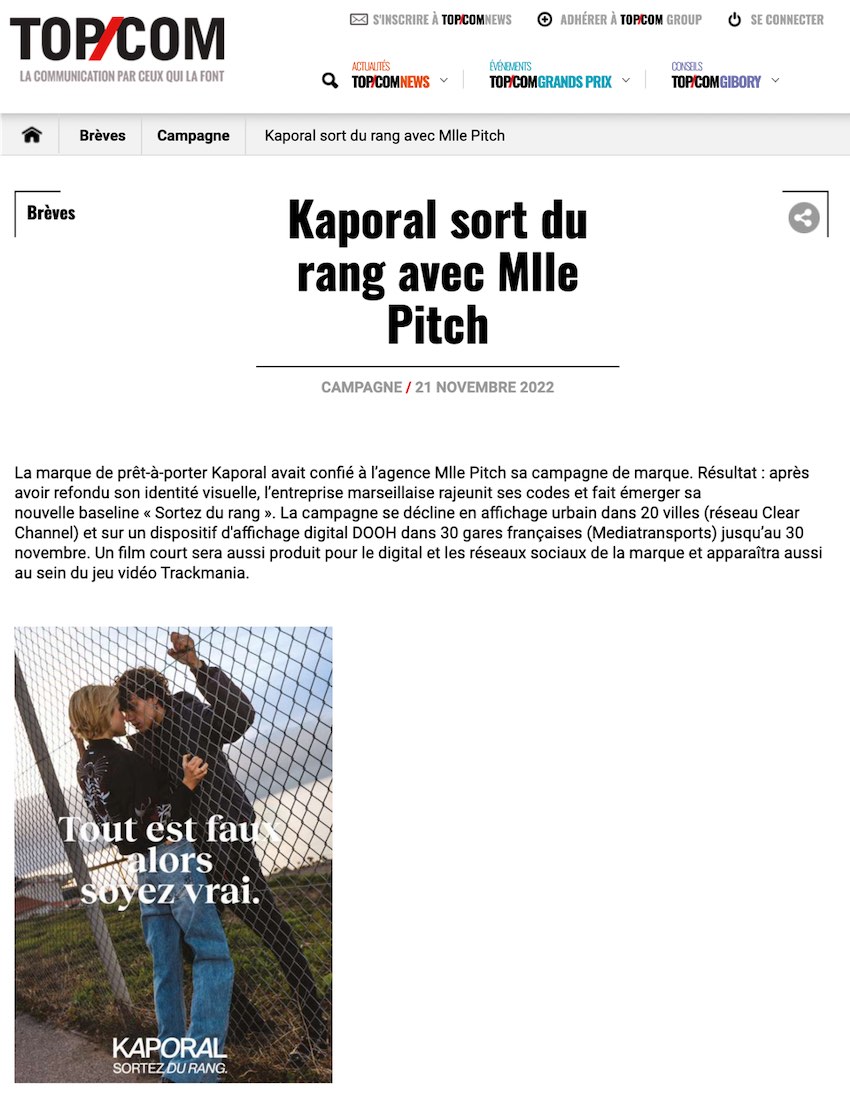 TOP/COM
LA COMMUNICATION PAR CEUX QUI LA FONT

S'INSCRIRE À TOP/COMNEWS
ADHÉRER À TOP/COM GROUP
SE CONNECTER

ACTUALITÉS
TOP/COMNEWS

ÉVÉNEMENTS
TOP/COMGRANDS PRIX

CONSEILS
TOP/COMGIBORY

Brèves
Campagne
Kaporal sort du rang avec Mlle Pitch

Brèves

Kaporal sort du rang avec Mlle Pitch

CAMPAGNE / 21 NOVEMBRE 2022

La marque de prêt-à-porter Kaporal avait confié à l'agence Mlle Pitch sa campagne de marque. Résultat : après avoir refondu son identité visuelle, l'entreprise marseillaise rajeunit ses codes et fait émerger sa nouvelle baseline « Sortez du rang ». La campagne se décline en affichage urbain dans 20 villes (réseau Clear Channel) et sur un dispositif d'affichage digital DOOH dans 30 gares françaises (Mediatransports) jusqu'au 30 novembre. Un film court sera aussi produit pour le digital et les réseaux sociaux de la marque et apparaîtra aussi au sein du jeu vidéo Trackmania.

Tout est faux alors soyez vrai.

KAPORAL
SORTEZ DU RANG.